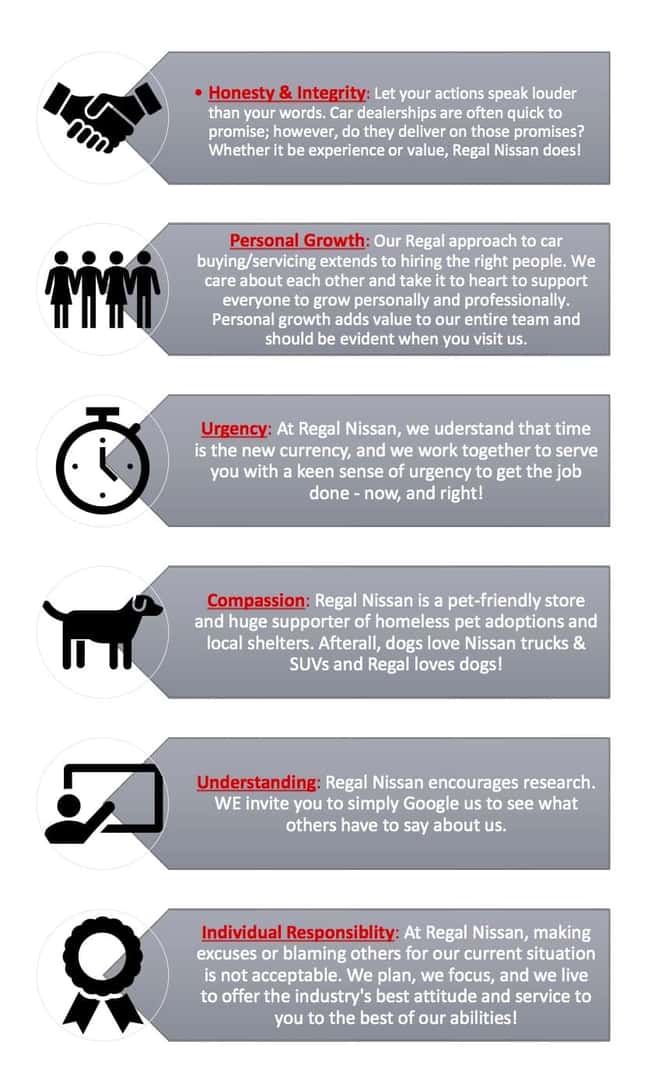 • Honesty & Integrity: Let your actions speak louder than your words. Car dealerships are often quick to promise; however, do they deliver on those promises? Whether it be experience or value, Regal Nissan does!

Personal Growth: Our Regal approach to car buying/servicing extends to hiring the right people. We care about each other and take it to heart to support everyone to grow personally and professionally. Personal growth adds value to our entire team and should be evident when you visit us.

Urgency: At Regal Nissan, we uderstand that time is the new currency, and we work together to serve you with a keen sense of urgency to get the job done - now, and right!

Compassion: Regal Nissan is a pet-friendly store and huge supporter of homeless pet adoptions and local shelters. Afterall, dogs love Nissan trucks & SUVs and Regal loves dogs!

Understanding: Regal Nissan encourages research. WE invite you to simply Google us to see what others have to say about us.

Individual Responsiblity: At Regal Nissan, making excuses or blaming others for our current situation is not acceptable. We plan, we focus, and we live to offer the industry's best attitude and service to you to the best of our abilities!